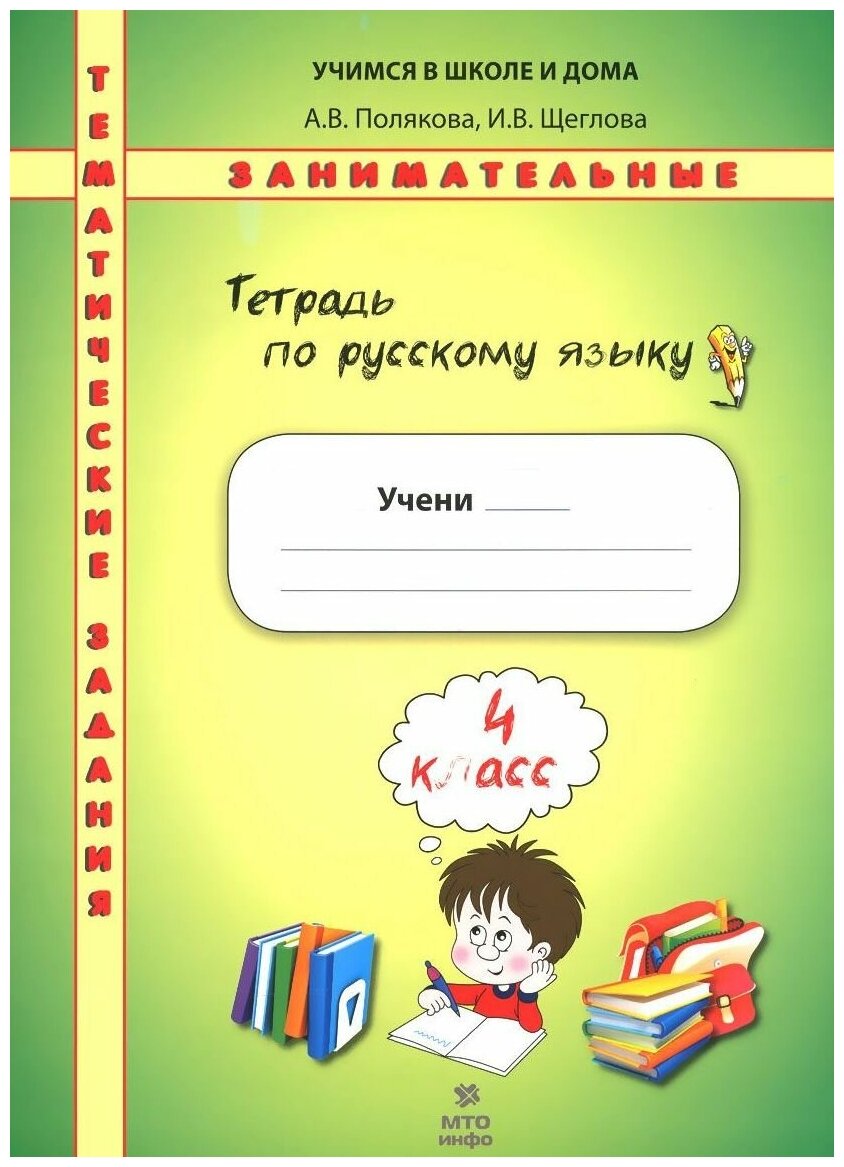 ТЕМАТИЧЕСКИЕ ЗАДАНИЯ

УЧИМСЯ В ШКОЛЕ И ДОМА

А.В. Полякова, И.В. Щеглова

ЗАНИМАТЕЛЬНЫЕ

Тетрадь по русскому языку

Учени

4 класс

МТО инфо